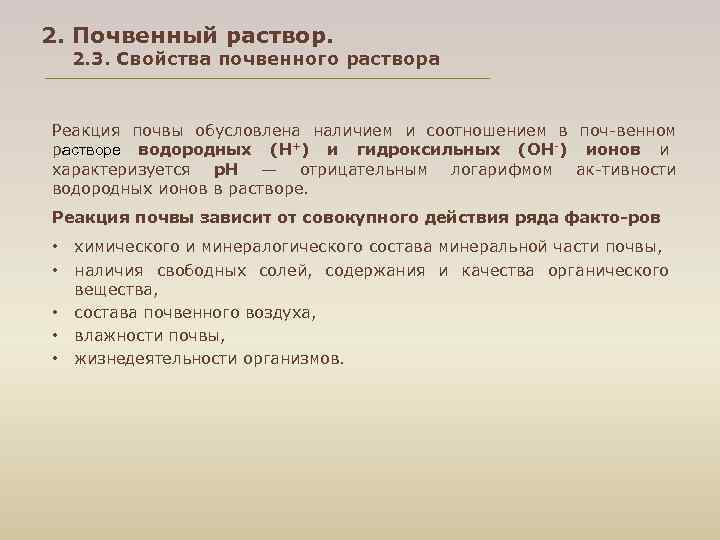 2. Почвенный раствор.
2.3. Свойства почвенного раствора

Реакция почвы обусловлена наличием и соотношением в поч-венном растворе водородных ($H^+$) и гидроксильных ($OH^-$) ионов и характеризуется pH — отрицательным логарифмом ак-тивности водородных ионов в растворе.

Реакция почвы зависит от совокупного действия ряда факто-ров

• химического и минералогического состава минеральной части почвы,
• наличия свободных солей, содержания и качества органического вещества,
• состава почвенного воздуха,
• влажности почвы,
• жизнедеятельности организмов.